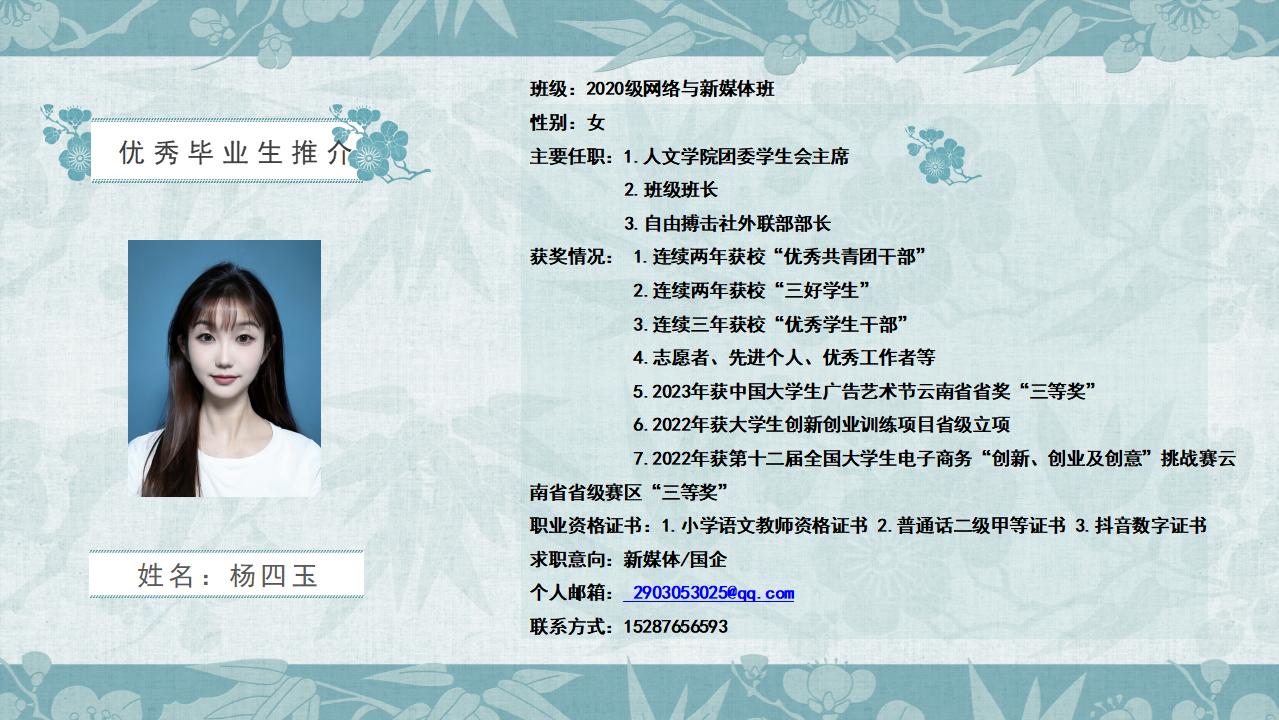 优秀毕业生推介

姓名：杨四玉

班级：2020级网络与新媒体班

性别：女

主要任职：1.人文学院团委学生会主席

2.班级班长

3.自由搏击社外联部部长

获奖情况：1.连续两年获校“优秀共青团干部”

2.连续两年获校“三好学生”

3.连续三年获校“优秀学生干部”

4.志愿者、先进个人、优秀工作者等

5.2023年获中国大学生广告艺术节云南省省奖“三等奖”

6.2022年获大学生创新创业训练项目省级立项

7.2022年获第十二届全国大学生电子商务“创新、创业及创意”挑战赛云南省省级赛区“三等奖”

职业资格证书：1.小学语文教师资格证书 2.普通话二级甲等证书 3.抖音数字证书

求职意向：新媒体/国企

个人邮箱：2903053025@qq.com

联系方式：15287656593